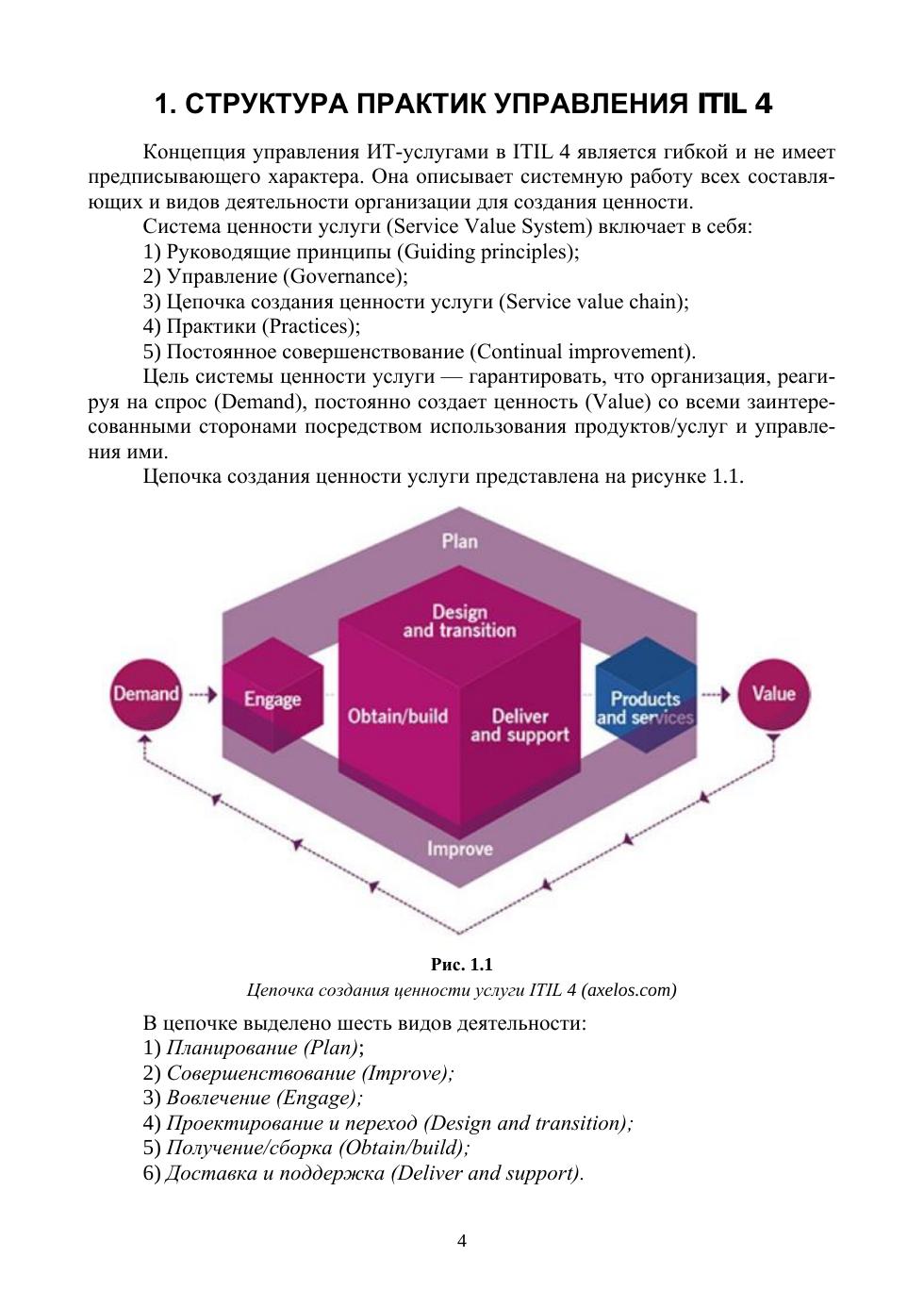 1. СТРУКТУРА ПРАКТИК УПРАВЛЕНИЯ ITIL 4

Концепция управления ИТ-услугами в ITIL 4 является гибкой и не имеет предписывающего характера. Она описывает системную работу всех составляющих и видов деятельности организации для создания ценности.

Система ценности услуги (Service Value System) включает в себя:

1) Руководящие принципы (Guiding principles);

2) Управление (Governance);

3) Цепочка создания ценности услуги (Service value chain);

4) Практики (Practices);

5) Постоянное совершенствование (Continual improvement).

Цель системы ценности услуги — гарантировать, что организация, реагируя на спрос (Demand), постоянно создает ценность (Value) со всеми заинтересованными сторонами посредством использования продуктов/услуг и управления ими.

Цепочка создания ценности услуги представлена на рисунке 1.1.

Plan

Design and transition

Demand

Engage

Obtain/build

Deliver and support

Products and services

Value

Improve

Рис. 1.1

Цепочка создания ценности услуги ITIL 4 (axelos.com)

В цепочке выделено шесть видов деятельности:

1) Планирование (Plan);

2) Совершенствование (Improve);

3) Вовлечение (Engage);

4) Проектирование и переход (Design and transition);

5) Получение/сборка (Obtain/build);

6) Доставка и поддержка (Deliver and support).

4